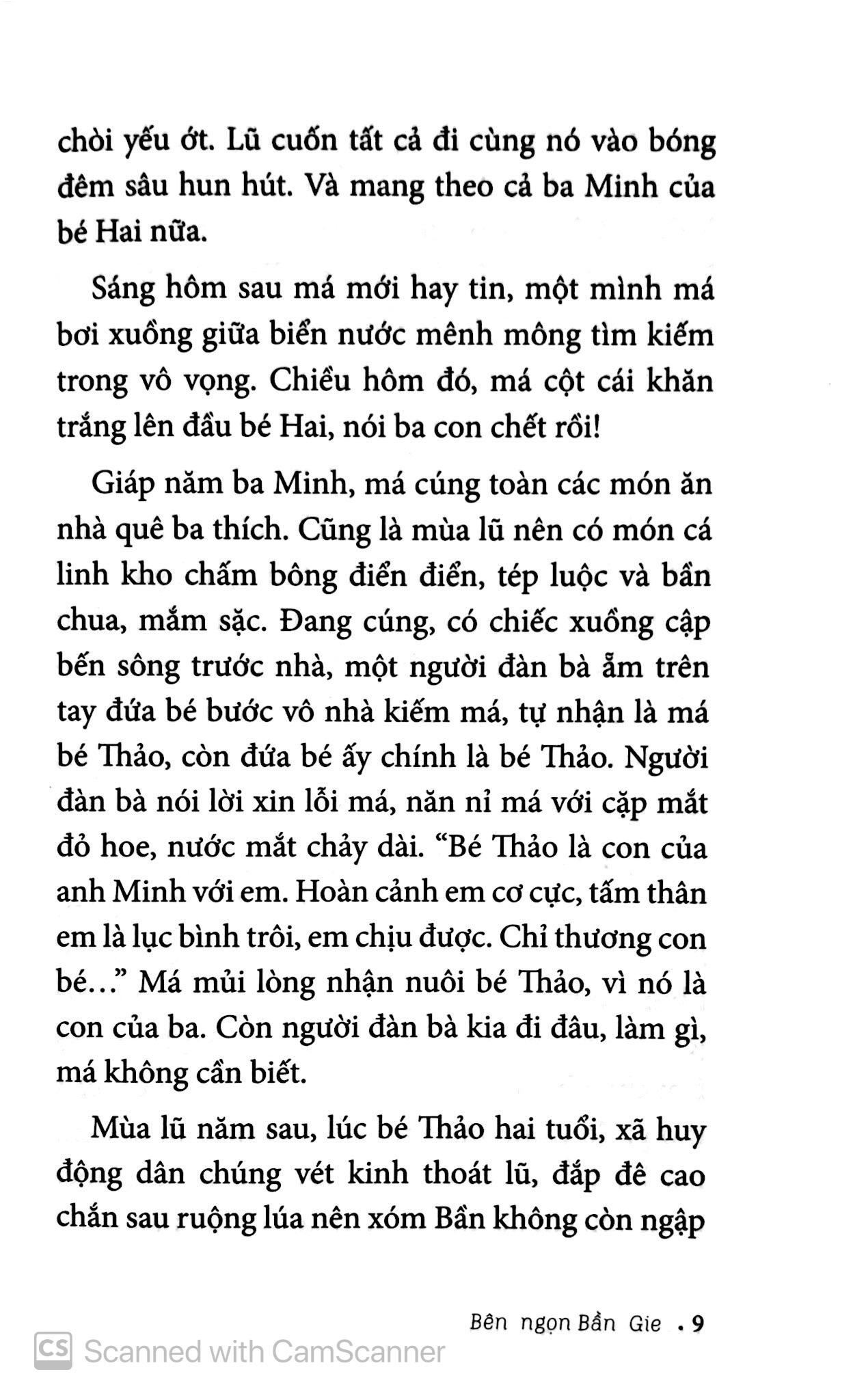 chòi yếu ớt. Lũ cuốn tất cả đi cùng nó vào bóng đêm sâu hun hút. Và mang theo cả ba Minh của bé Hai nữa.

Sáng hôm sau má mới hay tin, một mình má bơi xuồng giữa biển nước mênh mông tìm kiếm trong vô vọng. Chiều hôm đó, má cột cái khăn trắng lên đầu bé Hai, nói ba con chết rồi!

Giáp năm ba Minh, má cúng toàn các món ăn nhà quê ba thích. Cũng là mùa lũ nên có món cá linh kho chấm bông điển điển, tép luộc và bần chua, mắm sặc. Đang cúng, có chiếc xuồng cập bến sông trước nhà, một người đàn bà ẵm trên tay đứa bé bước vô nhà kiếm má, tự nhận là má bé Thảo, còn đứa bé ấy chính là bé Thảo. Người đàn bà nói lời xin lỗi má, năn nỉ má với cặp mắt đỏ hoe, nước mắt chảy dài. “Bé Thảo là con của anh Minh với em. Hoàn cảnh em cơ cực, tấm thân em là lục bình trôi, em chịu được. Chỉ thương con bé...” Má mủi lòng nhận nuôi bé Thảo, vì nó là con của ba. Còn người đàn bà kia đi đâu, làm gì, má không cần biết.

Mùa lũ năm sau, lúc bé Thảo hai tuổi, xã huy động dân chúng vét kinh thoát lũ, đắp đê cao chắn sau ruộng lúa nên xóm Bần không còn ngập

Bên ngọn Bần Gie . 9

CS Scanned with CamScanner